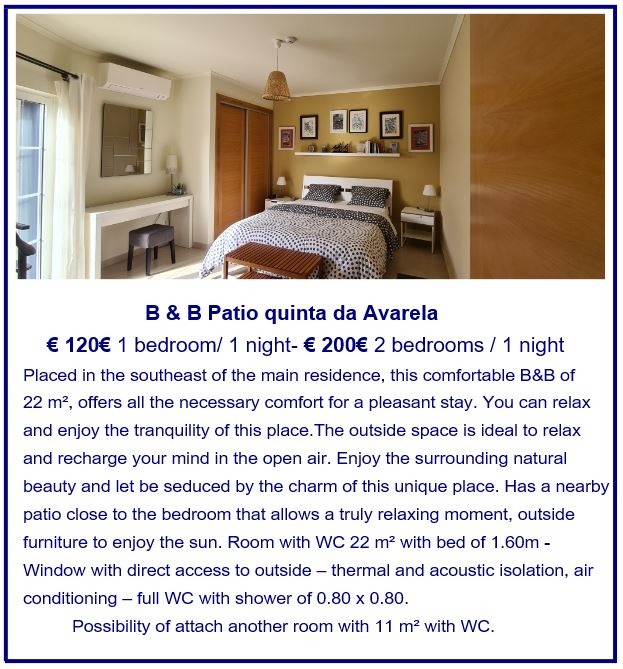 B & B Patio quinta da Avarela

€ 120€ 1 bedroom/ 1 night- € 200€ 2 bedrooms / 1 night

Placed in the southeast of the main residence, this comfortable B&B of 22 m², offers all the necessary comfort for a pleasant stay. You can relax and enjoy the tranquility of this place.The outside space is ideal to relax and recharge your mind in the open air. Enjoy the surrounding natural beauty and let be seduced by the charm of this unique place. Has a nearby patio close to the bedroom that allows a truly relaxing moment, outside furniture to enjoy the sun. Room with WC 22 m² with bed of 1.60m - Window with direct access to outside – thermal and acoustic isolation, air conditioning – full WC with shower of 0.80 x 0.80.

Possibility of attach another room with 11 m² with WC.